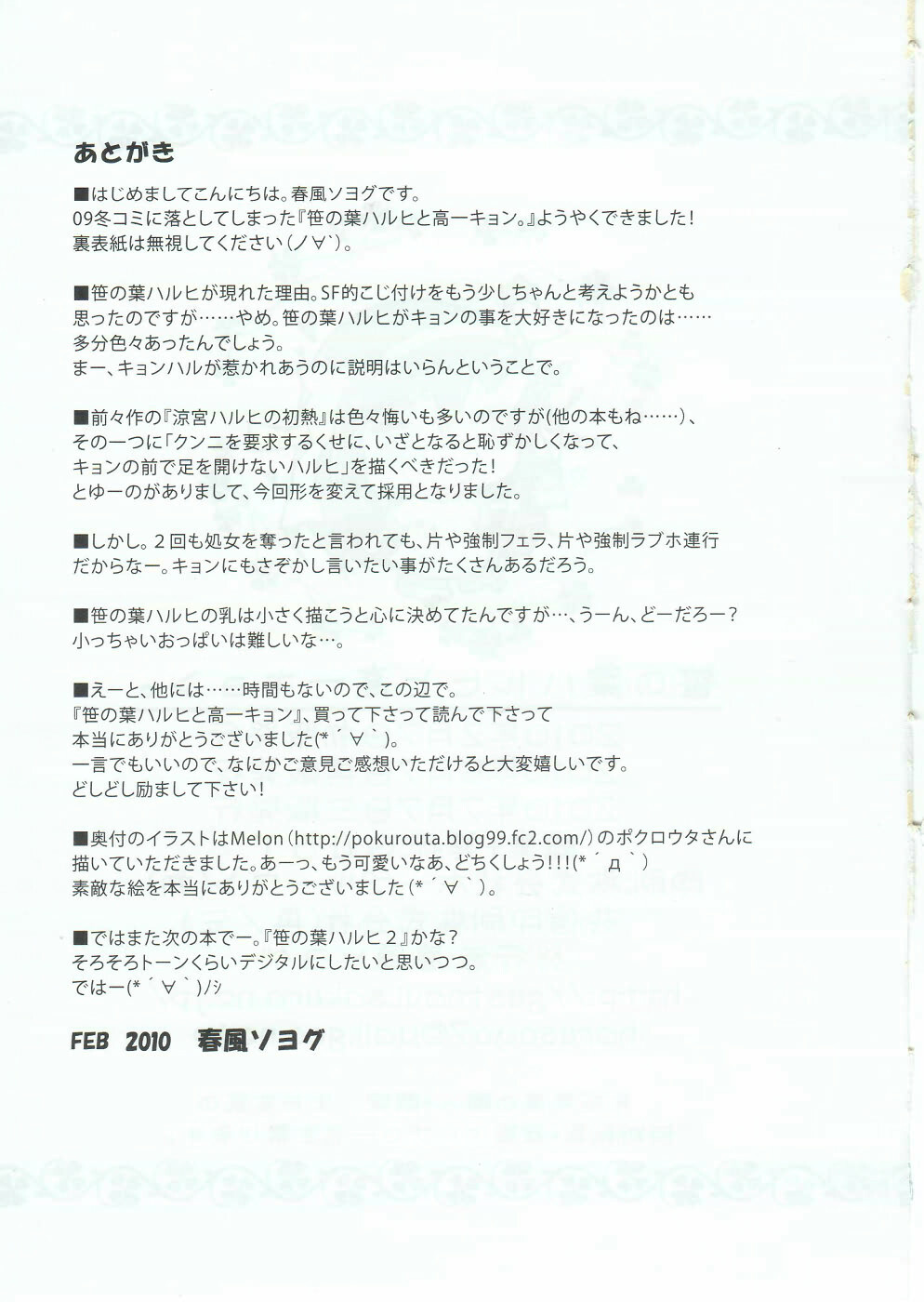 あとがき

■はじめましてこんにちは。春風ソヨグです。
09冬コミに落としてしまった『笹の葉ハルヒと高一キョン。』ようやくできました！
裏表紙は無視してください（ノ∀`）。

■笹の葉ハルヒが現れた理由。SF的こじ付けをもう少しちゃんと考えようかとも思ったのですが……やめ。笹の葉ハルヒがキョンの事を大好きになったのは……多分色々あったんでしょう。
まー、キョンハルが惹かれあうのに説明はいらんということで。

■前々作の『涼宮ハルヒの初熱』は色々悔いも多いのですが（他の本もね……）、その一つに「クンニを要求するくせに、いざとなると恥ずかしくなって、キョンの前で足を開けないハルヒ」を描くべきだった！
とゆーのがありまして、今回形を変えて採用となりました。

■しかし。２回も処女を奪ったと言われても、片や強制フェラ、片や強制ラブホ連行だからなー。キョンにもさぞかし言いたい事がたくさんあるだろう。

■笹の葉ハルヒの乳は小さく描こうと心に決めてたんですが…、うーん、どーだろー？
小っちゃいおっぱいは難しいな…。

■えーと、他には……時間もないので、この辺で。
『笹の葉ハルヒと高一キョン』、買って下さって読んで下さって本当にありがとうございました(*´∀`)。
一言でもいいので、なにかご意見ご感想いただけると大変嬉しいです。
どしどし励まして下さい！

■奥付のイラストはMelon（http://pokurouta.blog99.fc2.com/）のポクロウタさんに描いていただきました。あーっ、もう可愛いなあ、どちくしょう!!!(*´д`)
素敵な絵を本当にありがとうございました(*´∀`)。

■ではまた次の本でー。『笹の葉ハルヒ２』かな？
そろそろトーンくらいデジタルにしたいと思いつつ。
ではー(*´∀`)/ｼ

FEB 2010 春風ソヨグ